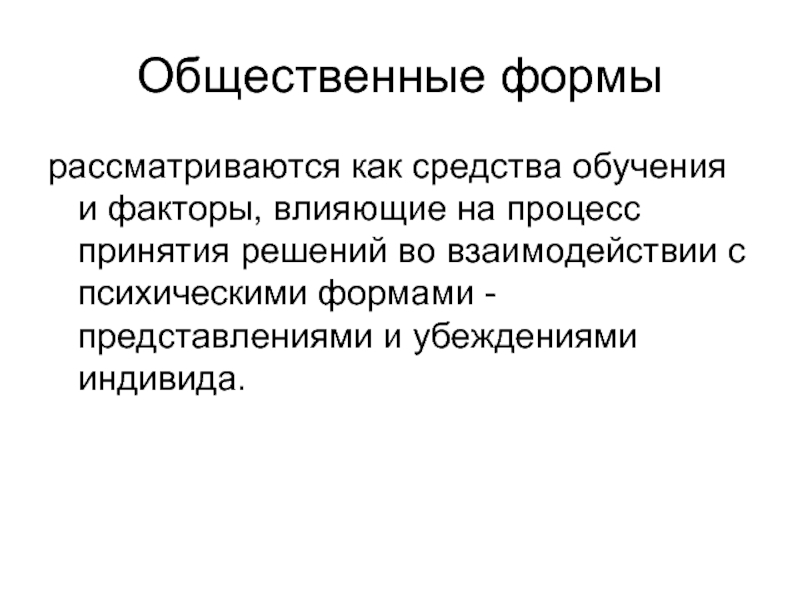 Общественные формы

рассматриваются как средства обучения и факторы, влияющие на процесс принятия решений во взаимодействии с психическими формами - представлениями и убеждениями индивида.